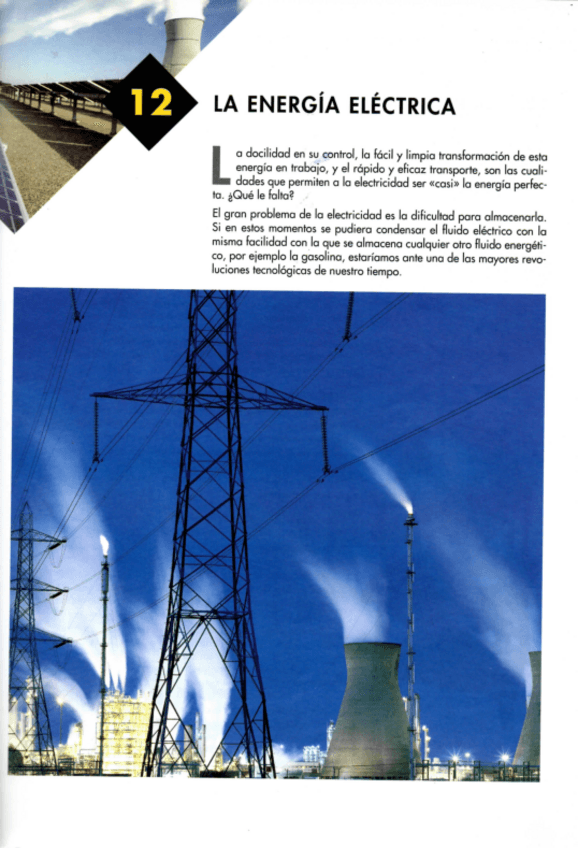 12

LA ENERGÍA ELÉCTRICA

La docilidad en su control, la fácil y limpia transformación de esta energía en trabajo, y el rápido y eficaz transporte, son las cualidades que permiten a la electricidad ser «casi» la energía perfecta. ¿Qué le falta?

El gran problema de la electricidad es la dificultad para almacenarla. Si en estos momentos se pudiera condensar el fluido eléctrico con la misma facilidad con la que se almacena cualquier otro fluido energético, por ejemplo la gasolina, estaríamos ante una de las mayores revoluciones tecnológicas de nuestro tiempo.